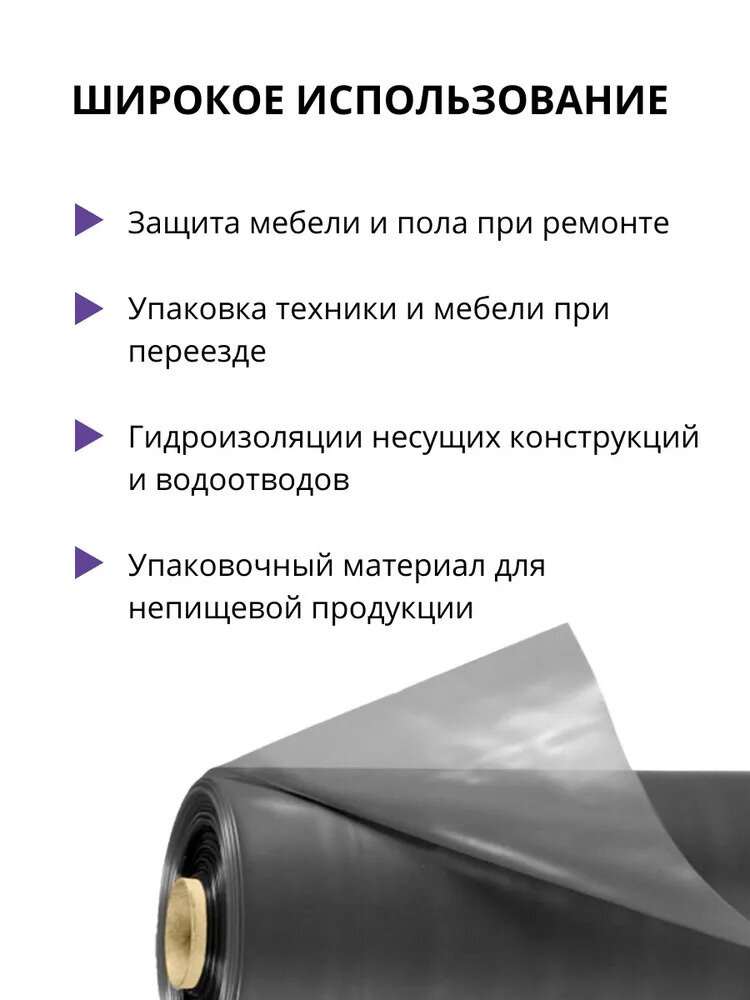 ШИРОКОЕ ИСПОЛЬЗОВАНИЕ

▶ Защита мебели и пола при ремонте

▶ Упаковка техники и мебели при переезде

▶ Гидроизоляции несущих конструкций и водоотводов

▶ Упаковочный материал для непищевой продукции